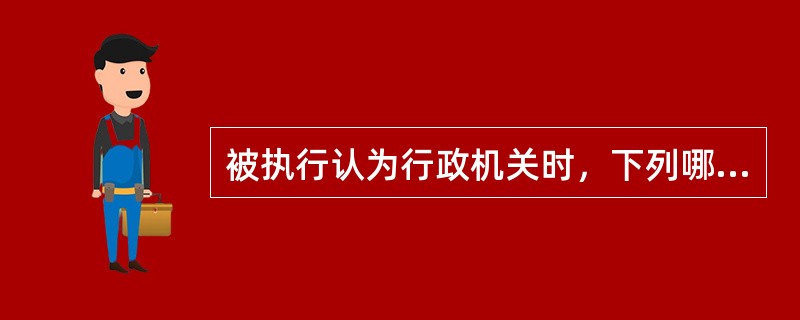 被执行认为行政机关时，下列哪...